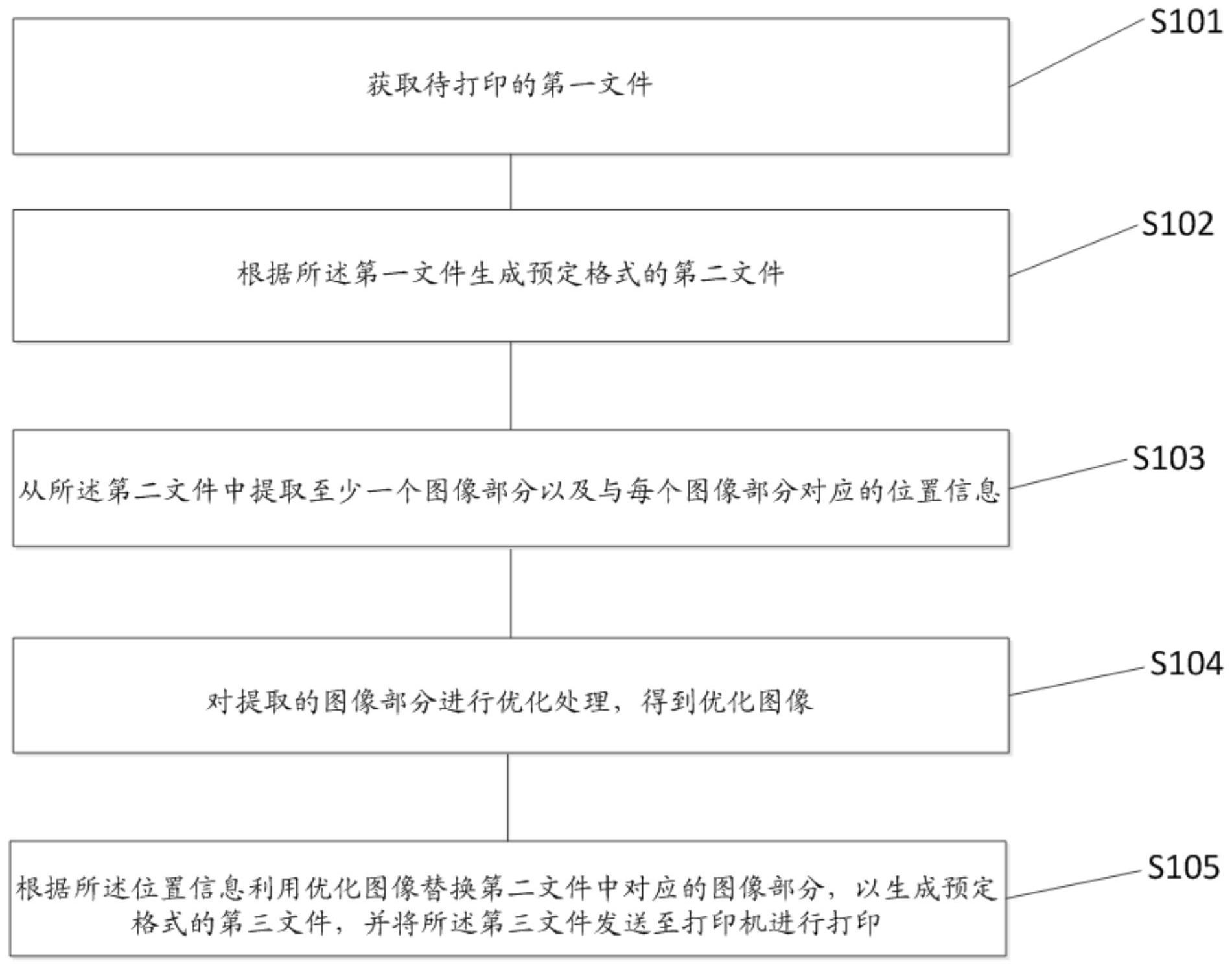 获取待打印的第一文件

S101

根据所述第一文件生成预定格式的第二文件

S102

从所述第二文件中提取至少一个图像部分以及与每个图像部分对应的位置信息

S103

对提取的图像部分进行优化处理，得到优化图像

S104

根据所述位置信息利用优化图像替换第二文件中对应的图像部分，以生成预定格式的第三文件，并将所述第三文件发送至打印机进行打印

S105